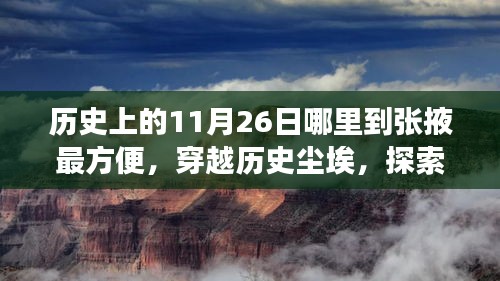 历史上的11月26日哪里到张掖最方便，穿越历史尘埃，探索